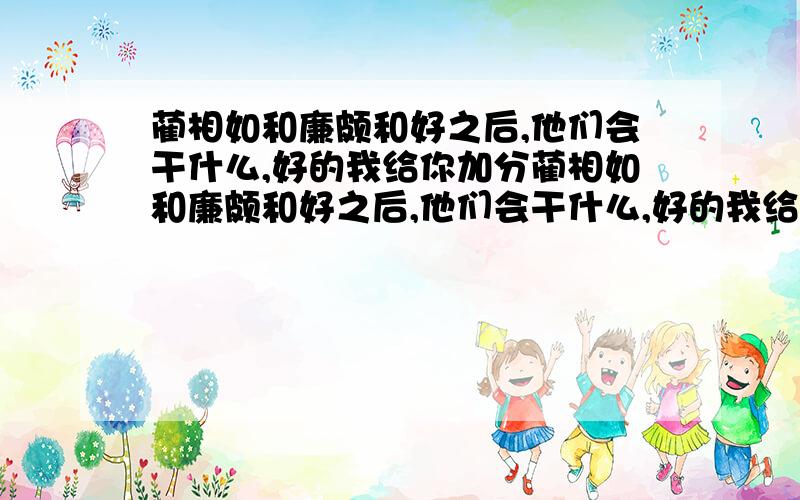 蔺相如和廉颇和好之后,他们会干什么,好的我给你加分蔺相如和廉颇和好之后,他们会干什么,好的我给